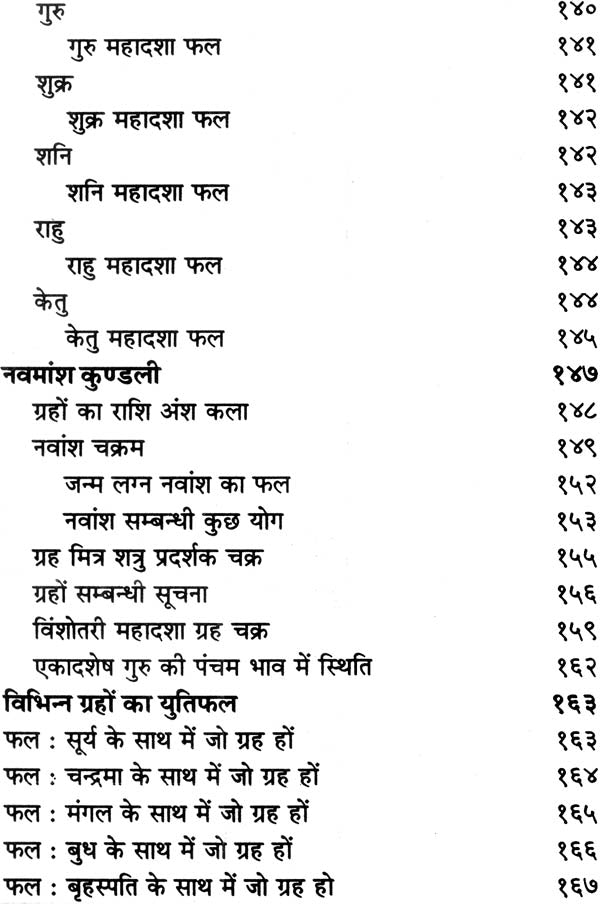 गुरु १४०
गुरु महादशा फल १४१
शुक्र १४१
शुक्र महादशा फल १४२
शनि १४२
शनि महादशा फल १४३
राहु १४३
राहु महादशा फल १४४
केतु १४४
केतु महादशा फल १४५
नवमांश कुण्डली १४७
ग्रहों का राशि अंश कला १४८
नवांश चक्रम १४९
जन्म लग्न नवांश का फल १५२
नवांश सम्बन्धी कुछ योग १५३
ग्रह मित्र शत्रु प्रदर्शक चक्र १५५
ग्रहों सम्बन्धी सूचना १५६
विंशोतरी महादशा ग्रह चक्र १५९
एकादशेष गुरु की पंचम भाव में स्थिति १६२
विभिन्न ग्रहों का युतिफल १६३
फल : सूर्य के साथ में जो ग्रह हों १६३
फल : चन्द्रमा के साथ में जो ग्रह हों १६४
फल : मंगल के साथ में जो ग्रह हों १६५
फल : बुध के साथ में जो ग्रह हों १६६
फल : बृहस्पति के साथ में जो ग्रह हो १६७